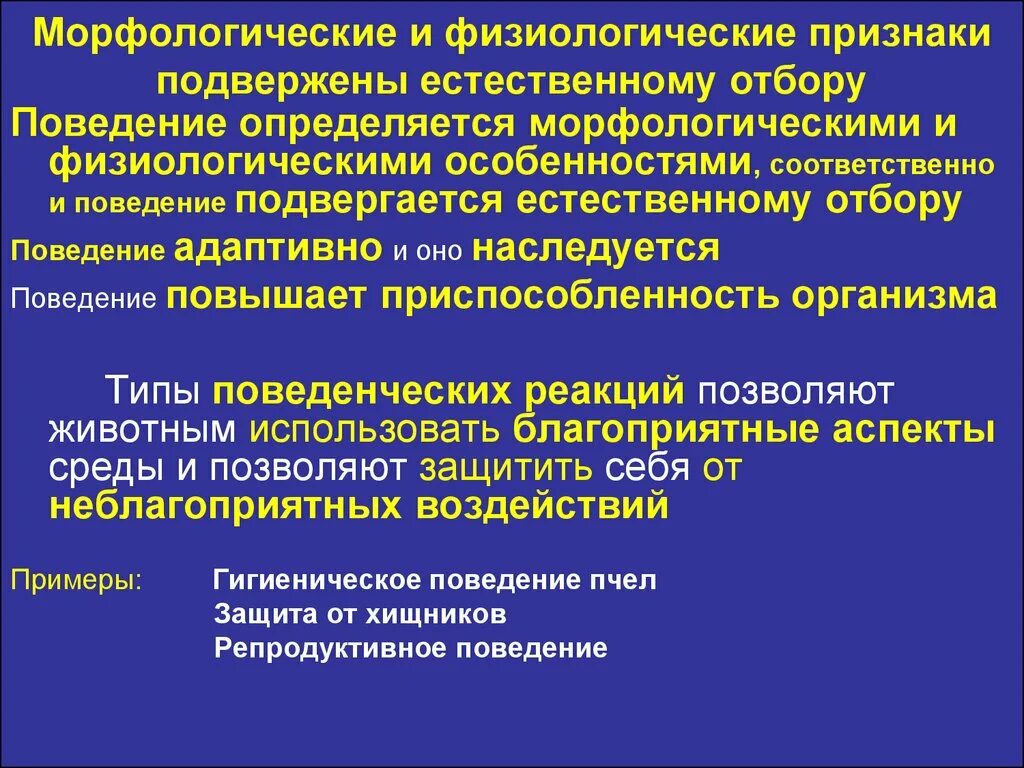 Морфологические и физиологические признаки подвержены естественному отбору

Поведение определяется морфологическими и физиологическими особенностями, соответственно и поведение подвергается естественному отбору

Поведение адаптивно и оно наследуется

Поведение повышает приспособленность организма

Типы поведенческих реакций позволяют животным использовать благоприятные аспекты среды и позволяют защитить себя от неблагоприятных воздействий

Примеры: Гигиеническое поведение пчел
Защита от хищников
Репродуктивное поведение